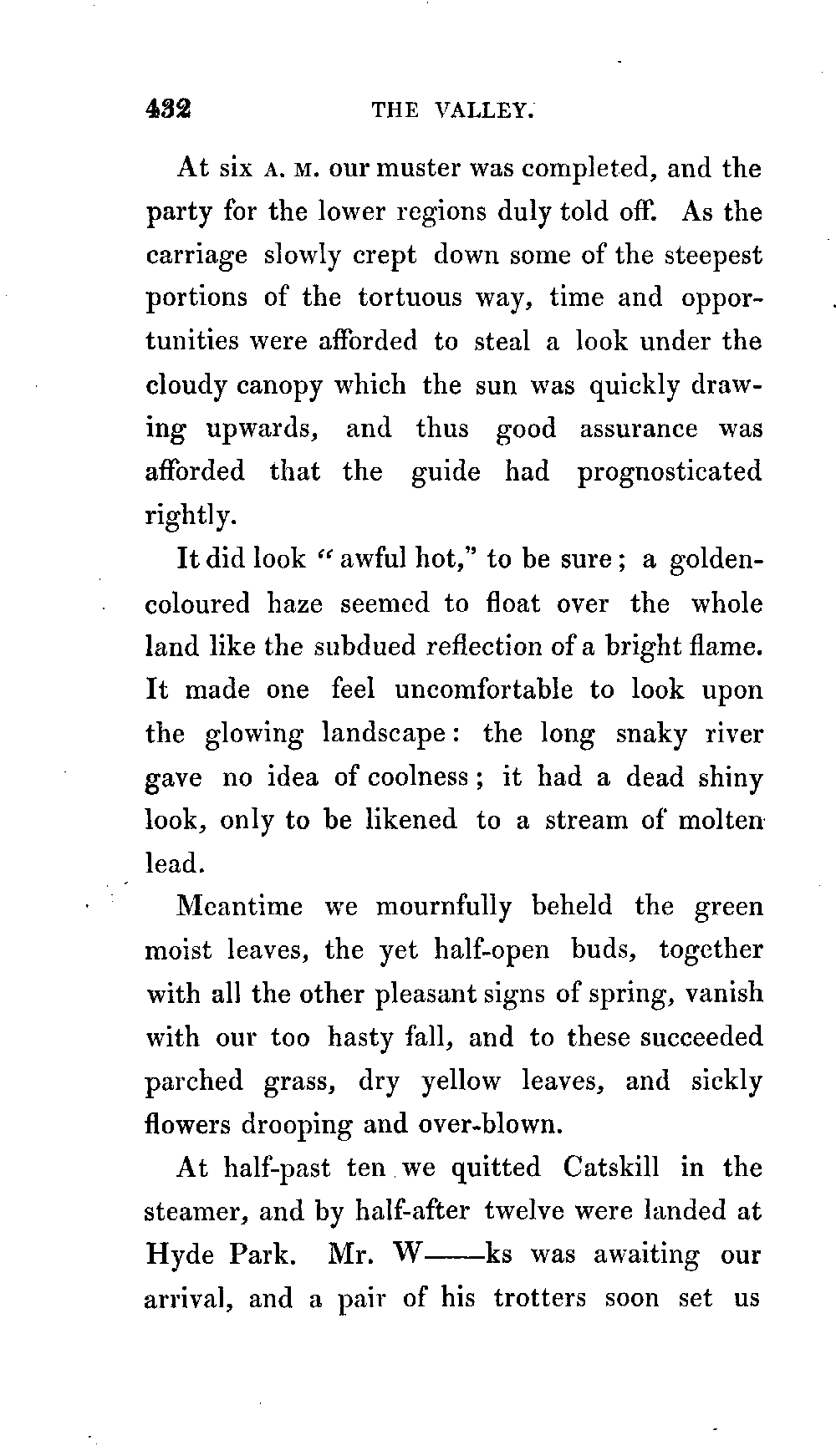 432 THE VALLEY.

At six A. M. our muster was completed, and the party for the lower regions duly told off. As the carriage slowly crept down some of the steepest portions of the tortuous way, time and opportunities were afforded to steal a look under the cloudy canopy which the sun was quickly drawing upwards, and thus good assurance was afforded that the guide had prognosticated rightly.

It did look "awful hot," to be sure; a golden-coloured haze seemed to float over the whole land like the subdued reflection of a bright flame. It made one feel uncomfortable to look upon the glowing landscape: the long snaky river gave no idea of coolness; it had a dead shiny look, only to be likened to a stream of molten lead.

Meantime we mournfully beheld the green moist leaves, the yet half-open buds, together with all the other pleasant signs of spring, vanish with our too hasty fall, and to these succeeded parched grass, dry yellow leaves, and sickly flowers drooping and over-blown.

At half-past ten we quitted Catskill in the steamer, and by half-after twelve were landed at Hyde Park. Mr. W——ks was awaiting our arrival, and a pair of his trotters soon set us